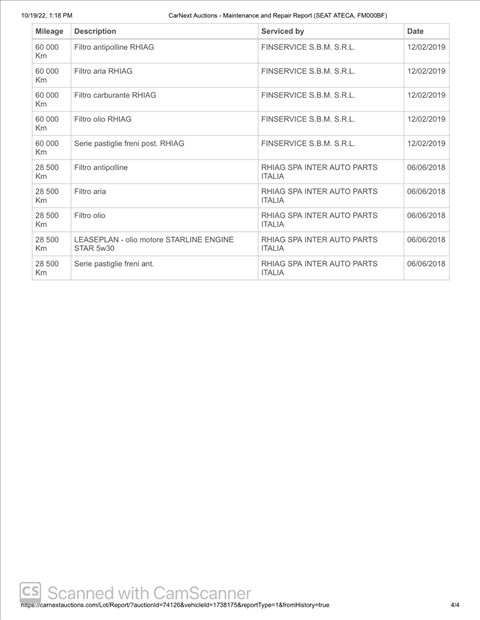 10/19/22, 1:18 PM CarNext Auctions - Maintenance and Repair Report (SEAT ATECA, FM000BF)

| Mileage | Description | Serviced by | Date |
|---|---|---|---|
| 60 000 Km | Filtro antipolline RHIAG | FINSERVICE S.B.M. S.R.L. | 12/02/2019 |
| 60 000 Km | Filtro aria RHIAG | FINSERVICE S.B.M. S.R.L. | 12/02/2019 |
| 60 000 Km | Filtro carburante RHIAG | FINSERVICE S.B.M. S.R.L. | 12/02/2019 |
| 60 000 Km | Filtro olio RHIAG | FINSERVICE S.B.M. S.R.L. | 12/02/2019 |
| 60 000 Km | Serie pastiglie freni post. RHIAG | FINSERVICE S.B.M. S.R.L. | 12/02/2019 |
| 28 500 Km | Filtro antipolline | RHIAG SPA INTER AUTO PARTS ITALIA | 06/06/2018 |
| 28 500 Km | Filtro aria | RHIAG SPA INTER AUTO PARTS ITALIA | 06/06/2018 |
| 28 500 Km | Filtro olio | RHIAG SPA INTER AUTO PARTS ITALIA | 06/06/2018 |
| 28 500 Km | LEASEPLAN - olio motore STARLINE ENGINE STAR 5w30 | RHIAG SPA INTER AUTO PARTS ITALIA | 06/06/2018 |
| 28 500 Km | Serie pastiglie freni ant. | RHIAG SPA INTER AUTO PARTS ITALIA | 06/06/2018 |

CS Scanned with CamScanner

https://carnextauctions.com/Lot/Report/?auctionId=74126&vehicleId=1738175&reportType=1&fromHistory=true 4/4